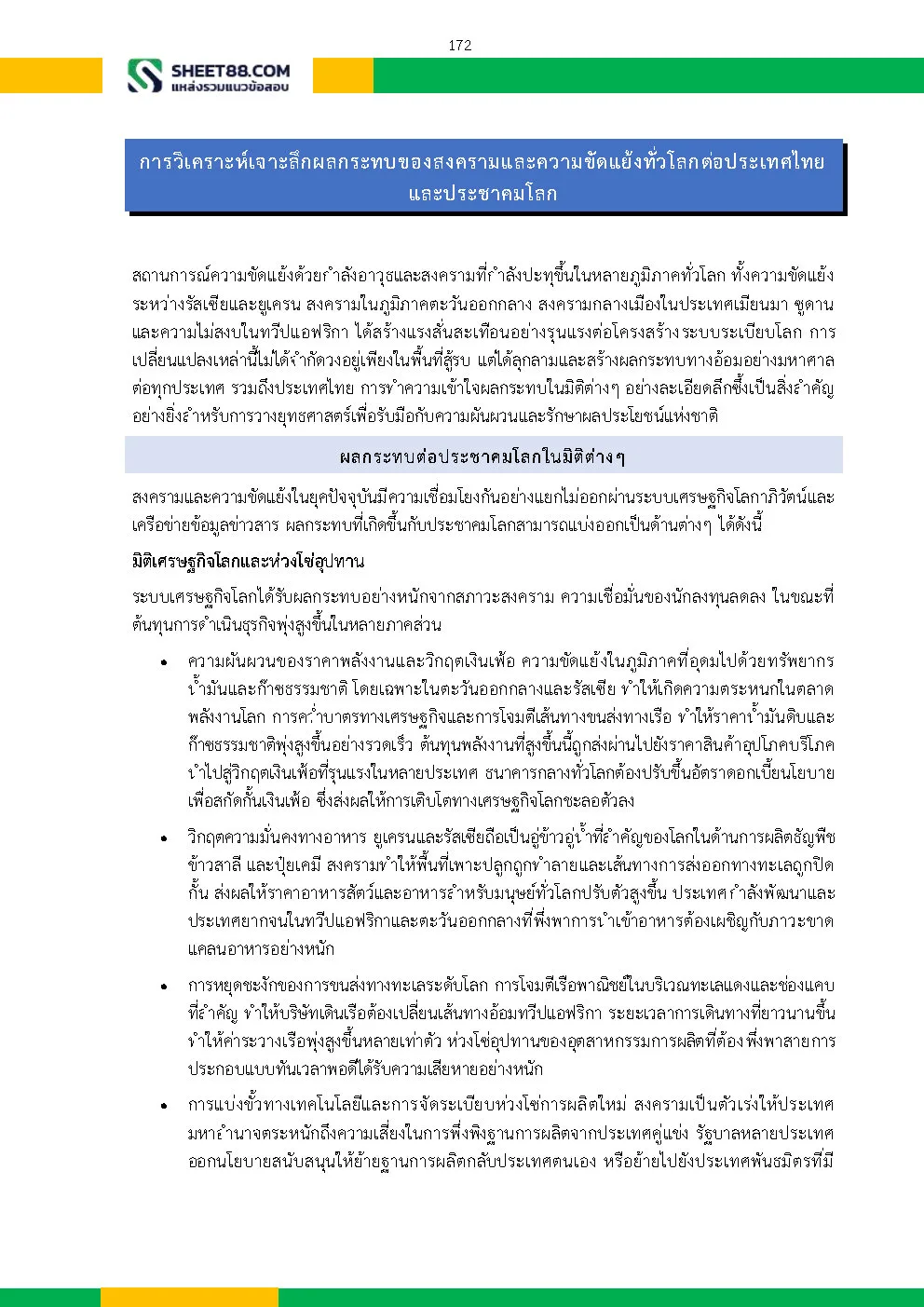 172

SHEET88.COM
แหล่งรวมแนวข้อสอบ

การวิเคราะห์เจาะลึกผลกระทบของสงครามและความขัดแย้งทั่วโลกต่อประเทศไทยและประชาคมโลก

สถานการณ์ความขัดแย้งด้วยกำลังอาวุธและสงครามที่กำลังปะทุขึ้นในหลายภูมิภาคทั่วโลก ทั้งความขัดแย้งระหว่างรัสเซียและยูเครน สงครามในภูมิภาคตะวันออกกลาง สงครามกลางเมืองในประเทศเมียนมา ซูดาน และความไม่สงบในทวีปแอฟริกา ได้สร้างแรงสั่นสะเทือนอย่างรุนแรงต่อโครงสร้างระบบระเบียบโลก การเปลี่ยนแปลงเหล่านี้ไม่ได้จำกัดวงอยู่เพียงในพื้นที่สู้รบ แต่ได้ลุกลามและสร้างผลกระทบทางอ้อมอย่างมหาศาลต่อทุกประเทศ รวมถึงประเทศไทย การทำความเข้าใจผลกระทบในมิติต่างๆ อย่างละเอียดลึกซึ้งเป็นสิ่งสำคัญอย่างยิ่งสำหรับการวางยุทธศาสตร์เพื่อรับมือกับความผันผวนและรักษาผลประโยชน์แห่งชาติ

ผลกระทบต่อประชาคมโลกในมิติต่างๆ

สงครามและความขัดแย้งในยุคปัจจุบันมีความเชื่อมโยงกันอย่างแยกไม่ออกผ่านระบบเศรษฐกิจโลกาภิวัตน์และเครือข่ายข้อมูลข่าวสาร ผลกระทบที่เกิดขึ้นกับประชาคมโลกสามารถแบ่งออกเป็นด้านต่างๆ ได้ดังนี้

มิติเศรษฐกิจโลกและห่วงโซ่อุปทาน

ระบบเศรษฐกิจโลกได้รับผลกระทบอย่างหนักจากสภาวะสงคราม ความเชื่อมั่นของนักลงทุนลดลง ในขณะที่ต้นทุนการดำเนินธุรกิจพุ่งสูงขึ้นในหลายภาคส่วน

• ความผันผวนของราคาพลังงานและวิกฤตเงินเฟ้อ ความขัดแย้งในภูมิภาคที่อุดมไปด้วยทรัพยากรน้ำมันและก๊าซธรรมชาติ โดยเฉพาะในตะวันออกกลางและรัสเซีย ทำให้เกิดความตระหนกในตลาดพลังงานโลก การคว่ำบาตรทางเศรษฐกิจและการโจมตีเส้นทางขนส่งทางเรือ ทำให้ราคาน้ำมันดิบและก๊าซธรรมชาติพุ่งสูงขึ้นอย่างรวดเร็ว ต้นทุนพลังงานที่สูงขึ้นนี้ถูกส่งผ่านไปยังราคาสินค้าอุปโภคบริโภค นำไปสู่วิกฤตเงินเฟ้อที่รุนแรงในหลายประเทศ ธนาคารกลางทั่วโลกต้องปรับขึ้นอัตราดอกเบี้ยนโยบายเพื่อสกัดกั้นเงินเฟ้อ ซึ่งส่งผลให้การเติบโตทางเศรษฐกิจโลกชะลอตัวลง

• วิกฤตความมั่นคงทางอาหาร ยูเครนและรัสเซียถือเป็นอู่ข้าวอู่น้ำที่สำคัญของโลกในด้านการผลิตธัญพืช ข้าวสาลี และปุ๋ยเคมี สงครามทำให้พื้นที่เพาะปลูกถูกทำลายและเส้นทางการส่งออกทางทะเลถูกปิดกั้น ส่งผลให้ราคาอาหารสัตว์และอาหารสำหรับมนุษย์ทั่วโลกปรับตัวสูงขึ้น ประเทศกำลังพัฒนาและประเทศยากจนในทวีปแอฟริกาและตะวันออกกลางที่พึ่งพาการนำเข้าอาหารต้องเผชิญกับภาวะขาดแคลนอาหารอย่างหนัก

• การหยุดชะงักของการขนส่งทางทะเลระดับโลก การโจมตีเรือพาณิชย์ในบริเวณทะเลแดงและช่องแคบที่สำคัญ ทำให้บริษัทเดินเรือต้องเปลี่ยนเส้นทางอ้อมทวีปแอฟริกา ระยะเวลาการเดินทางที่ยาวนานขึ้นทำให้ค่าระวางเรือพุ่งสูงขึ้นหลายเท่าตัว ห่วงโซ่อุปทานของอุตสาหกรรมการผลิตที่ต้องพึ่งพาสายการประกอบแบบทันเวลาพอดีได้รับความเสียหายอย่างหนัก

• การแบ่งขั้วทางเทคโนโลยีและการจัดระเบียบห่วงโซ่การผลิตใหม่ สงครามเป็นตัวเร่งให้ประเทศมหาอำนาจตระหนักถึงความเสี่ยงในการพึ่งพิงฐานการผลิตจากประเทศคู่แข่ง รัฐบาลหลายประเทศออกนโยบายสนับสนุนให้ย้ายฐานการผลิตกลับประเทศตนเอง หรือย้ายไปยังประเทศพันธมิตรที่มี